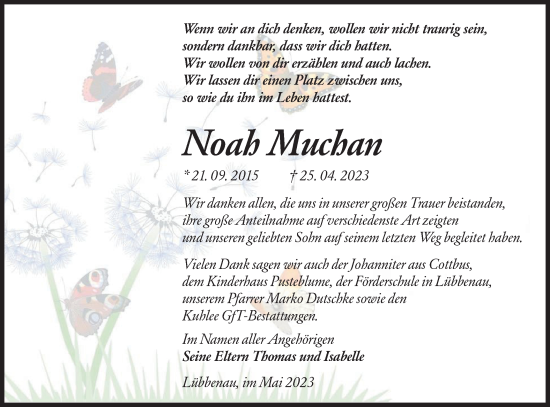 Wenn wir an dich denken, wollen wir nicht traurig sein, sondern dankbar, dass wir dich hatten.
Wir wollen von dir erzählen und auch lachen.
Wir lassen dir einen Platz zwischen uns, so wie du ihn im Leben hattest.

Noah Muchan

* 21. 09. 2015 † 25. 04. 2023

Wir danken allen, die uns in unserer großen Trauer beistanden, ihre große Anteilnahme auf verschiedenste Art zeigten und unseren geliebten Sohn auf seinem letzten Weg begleitet haben.

Vielen Dank sagen wir auch der Johanniter aus Cottbus, dem Kinderhaus Pusteblume, der Förderschule in Lübbenau, unserem Pfarrer Marko Dutschke sowie den Kuhlee GfT-Bestattungen.

Im Namen aller Angehörigen
Seine Eltern Thomas und Isabelle

Lübbenau, im Mai 2023